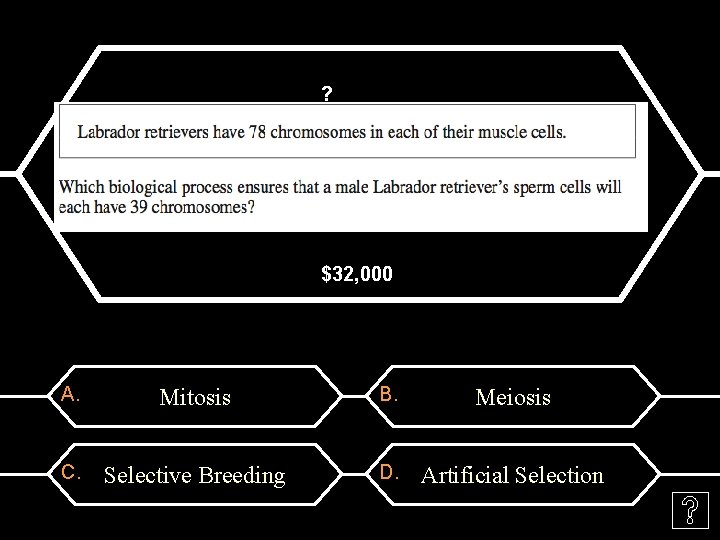 ?

Labrador retrievers have 78 chromosomes in each of their muscle cells.

Which biological process ensures that a male Labrador retriever's sperm cells will each have 39 chromosomes?

$32,000

A. Mitosis

B. Meiosis

C. Selective Breeding

D. Artificial Selection

?